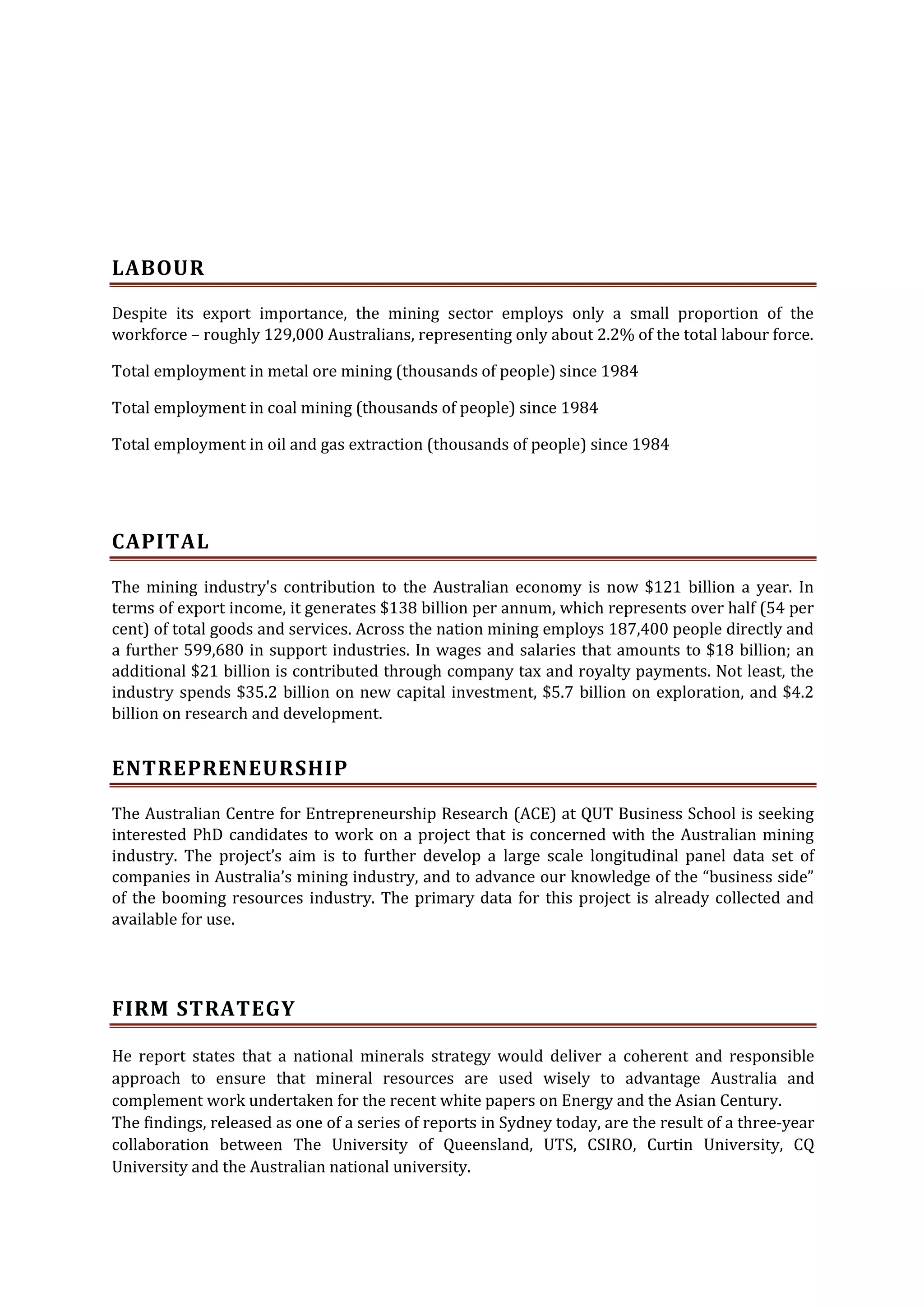 LABOUR

Despite its export importance, the mining sector employs only a small proportion of the workforce – roughly 129,000 Australians, representing only about 2.2% of the total labour force.

Total employment in metal ore mining (thousands of people) since 1984

Total employment in coal mining (thousands of people) since 1984

Total employment in oil and gas extraction (thousands of people) since 1984

CAPITAL

The mining industry's contribution to the Australian economy is now \$121 billion a year. In terms of export income, it generates \$138 billion per annum, which represents over half (54 per cent) of total goods and services. Across the nation mining employs 187,400 people directly and a further 599,680 in support industries. In wages and salaries that amounts to \$18 billion; an additional \$21 billion is contributed through company tax and royalty payments. Not least, the industry spends \$35.2 billion on new capital investment, \$5.7 billion on exploration, and \$4.2 billion on research and development.

ENTREPRENEURSHIP

The Australian Centre for Entrepreneurship Research (ACE) at QUT Business School is seeking interested PhD candidates to work on a project that is concerned with the Australian mining industry. The project's aim is to further develop a large scale longitudinal panel data set of companies in Australia's mining industry, and to advance our knowledge of the "business side" of the booming resources industry. The primary data for this project is already collected and available for use.

FIRM STRATEGY

He report states that a national minerals strategy would deliver a coherent and responsible approach to ensure that mineral resources are used wisely to advantage Australia and complement work undertaken for the recent white papers on Energy and the Asian Century.
The findings, released as one of a series of reports in Sydney today, are the result of a three-year collaboration between The University of Queensland, UTS, CSIRO, Curtin University, CQ University and the Australian national university.